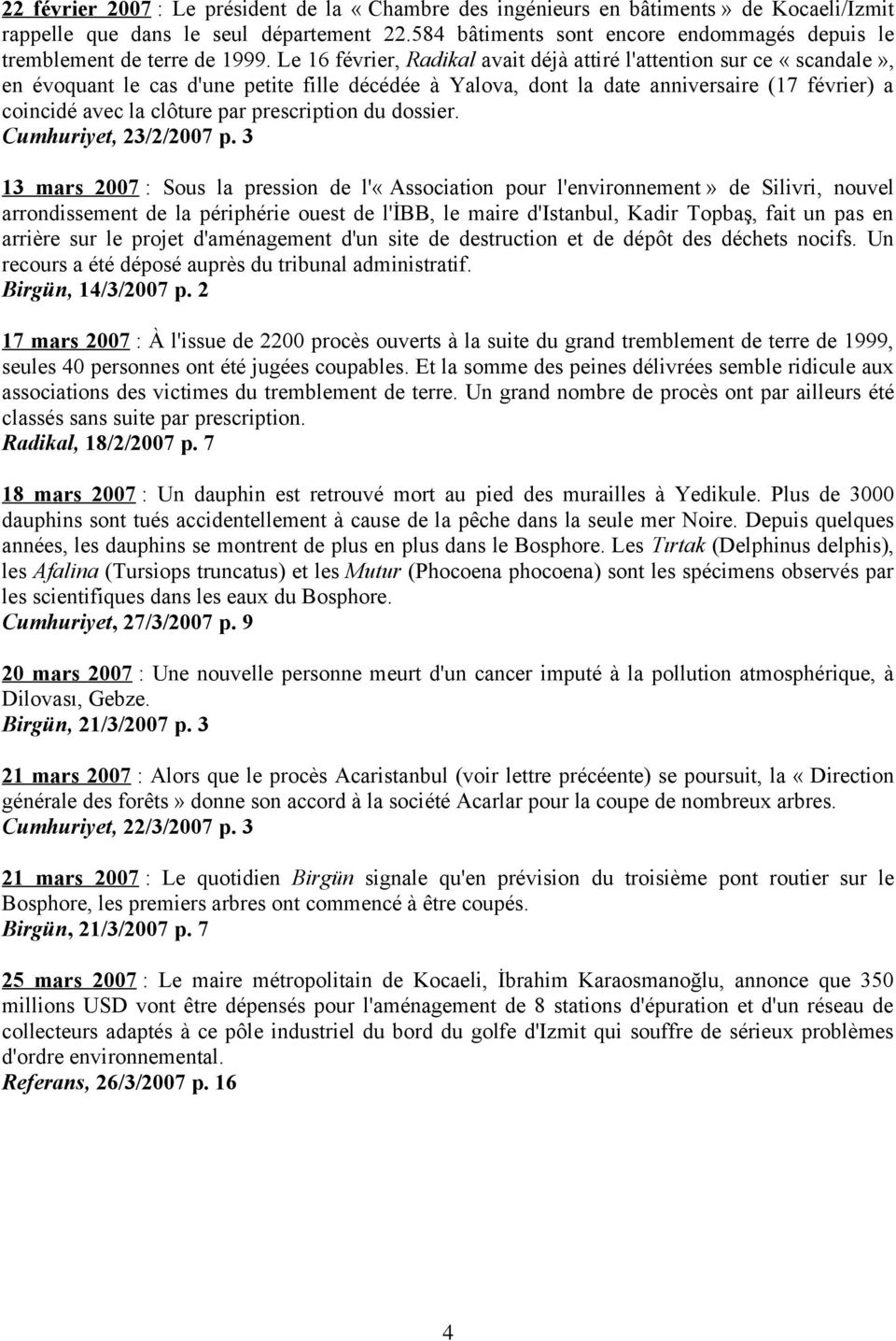 22 février 2007 : Le président de la « Chambre des ingénieurs en bâtiments » de Kocaeli/Izmit rappelle que dans le seul département 22.584 bâtiments sont encore endommagés depuis le tremblement de terre de 1999. Le 16 février, Radikal avait déjà attiré l'attention sur ce « scandale », en évoquant le cas d'une petite fille décédée à Yalova, dont la date anniversaire (17 février) a coincidé avec la clôture par prescription du dossier.
Cumhuriyet, 23/2/2007 p. 3

13 mars 2007 : Sous la pression de l'« Association pour l'environnement » de Silivri, nouvel arrondissement de la périphérie ouest de l'İBB, le maire d'Istanbul, Kadir Topbaş, fait un pas en arrière sur le projet d'aménagement d'un site de destruction et de dépôt des déchets nocifs. Un recours a été déposé auprès du tribunal administratif.
Birgün, 14/3/2007 p. 2

17 mars 2007 : À l'issue de 2200 procès ouverts à la suite du grand tremblement de terre de 1999, seules 40 personnes ont été jugées coupables. Et la somme des peines délivrées semble ridicule aux associations des victimes du tremblement de terre. Un grand nombre de procès ont par ailleurs été classés sans suite par prescription.
Radikal, 18/2/2007 p. 7

18 mars 2007 : Un dauphin est retrouvé mort au pied des murailles à Yedikule. Plus de 3000 dauphins sont tués accidentellement à cause de la pêche dans la seule mer Noire. Depuis quelques années, les dauphins se montrent de plus en plus dans le Bosphore. Les Tırtak (Delphinus delphis), les Afalina (Tursiops truncatus) et les Mutur (Phocoena phocoena) sont les spécimens observés par les scientifiques dans les eaux du Bosphore.
Cumhuriyet, 27/3/2007 p. 9

20 mars 2007 : Une nouvelle personne meurt d'un cancer imputé à la pollution atmosphérique, à Dilovası, Gebze.
Birgün, 21/3/2007 p. 3

21 mars 2007 : Alors que le procès Acaristanbul (voir lettre précéente) se poursuit, la « Direction générale des forêts » donne son accord à la société Acarlar pour la coupe de nombreux arbres.
Cumhuriyet, 22/3/2007 p. 3

21 mars 2007 : Le quotidien Birgün signale qu'en prévision du troisième pont routier sur le Bosphore, les premiers arbres ont commencé à être coupés.
Birgün, 21/3/2007 p. 7

25 mars 2007 : Le maire métropolitain de Kocaeli, İbrahim Karaosmanoğlu, annonce que 350 millions USD vont être dépensés pour l'aménagement de 8 stations d'épuration et d'un réseau de collecteurs adaptés à ce pôle industriel du bord du golfe d'Izmit qui souffre de sérieux problèmes d'ordre environnemental.
Referans, 26/3/2007 p. 16

4